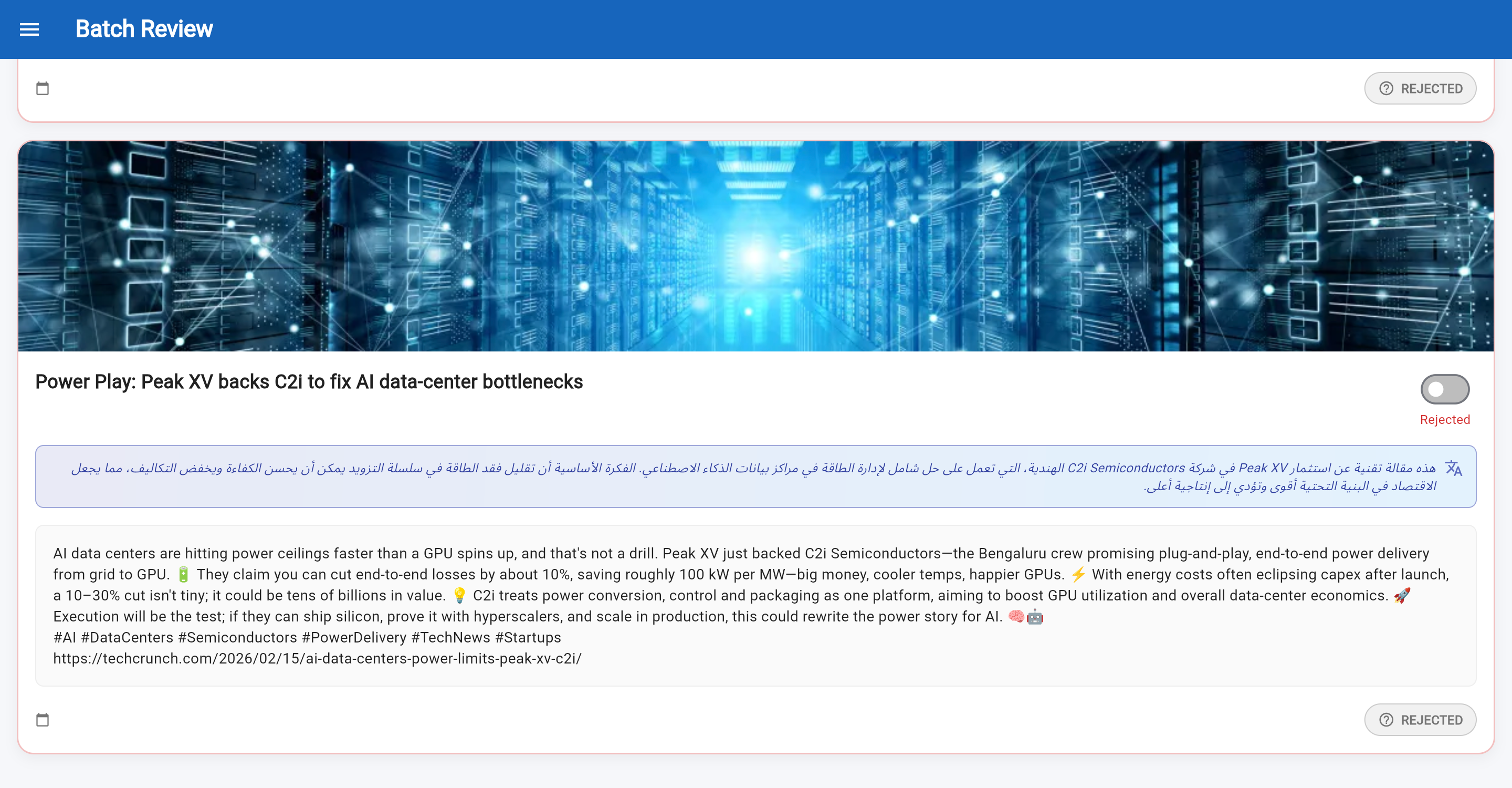 Batch Review

REJECTED

Power Play: Peak XV backs C2i to fix AI data-center bottlenecks

Rejected

هذه مقالة تقنية عن استثمار Peak XV في شركة C2i Semiconductors الهندية، التي تعمل على حل شامل لإدارة الطاقة في مراكز بيانات الذكاء الاصطناعي. الفكرة الأساسية أن تقليل فقد الطاقة في سلسلة التزويد يمكن أن يحسن الكفاءة ويخفض التكاليف، مما يجعل الاقتصاد في البنية التحتية أقوى وتؤدي إلى إنتاجية أعلى.

AI data centers are hitting power ceilings faster than a GPU spins up, and that's not a drill. Peak XV just backed C2i Semiconductors—the Bengaluru crew promising plug-and-play, end-to-end power delivery from grid to GPU. 🔋 They claim you can cut end-to-end losses by about 10%, saving roughly 100 kW per MW—big money, cooler temps, happier GPUs. ⚡ With energy costs often eclipsing capex after launch, a 10–30% cut isn't tiny; it could be tens of billions in value. 💡 C2i treats power conversion, control and packaging as one platform, aiming to boost GPU utilization and overall data-center economics. 🚀 Execution will be the test; if they can ship silicon, prove it with hyperscalers, and scale in production, this could rewrite the power story for AI. 🧠🤖
#AI #DataCenters #Semiconductors #PowerDelivery #TechNews #Startups
https://techcrunch.com/2026/02/15/ai-data-centers-power-limits-peak-xv-c2i/

REJECTED